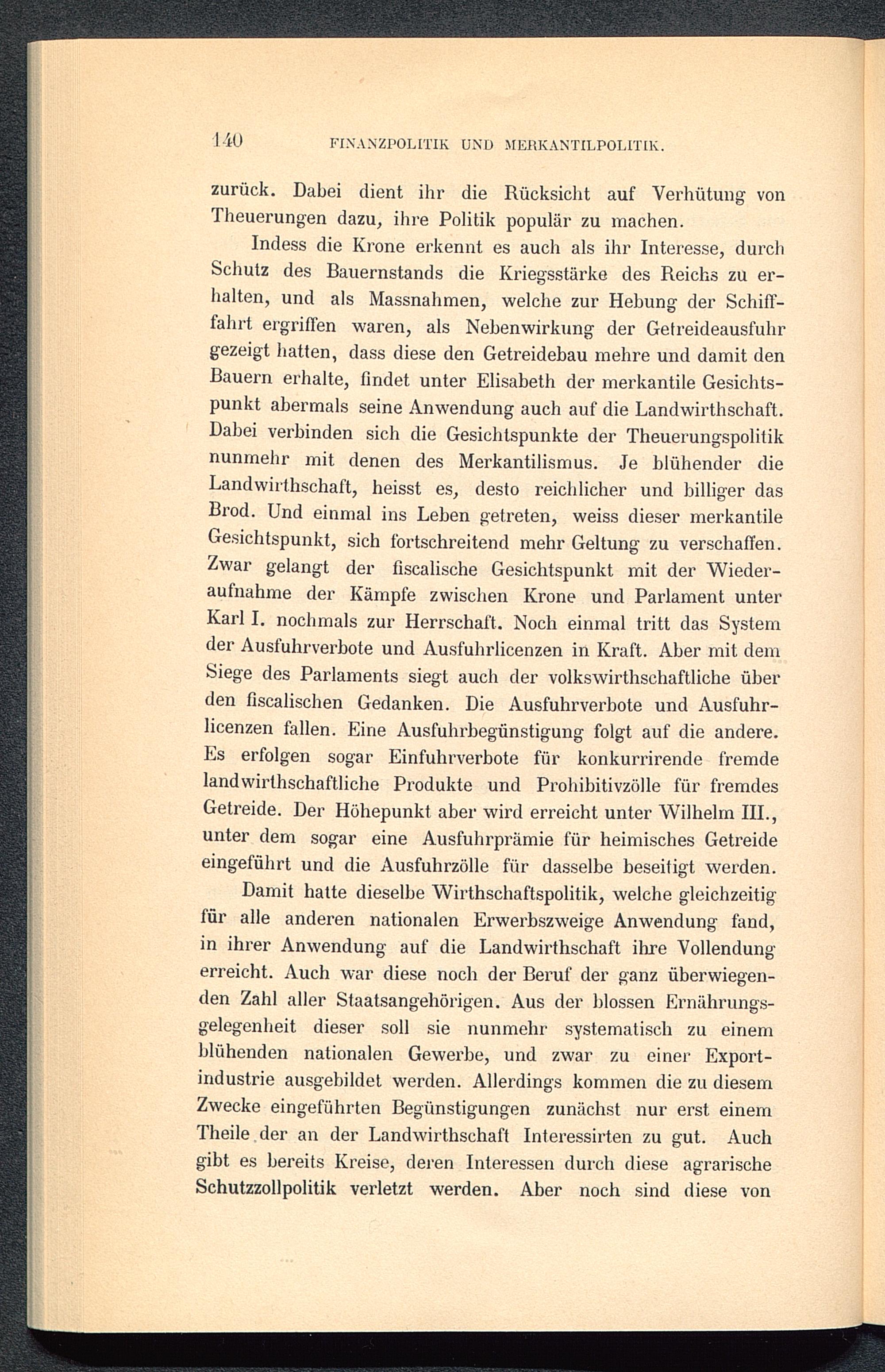 140 FINANZPOLITIK UND MERKANTILPOLITIK.

zurück. Dabei dient ihr die Rücksicht auf Verhütung von Theuerungen dazu, ihre Politik populär zu machen.

Indess die Krone erkennt es auch als ihr Interesse, durch Schutz des Bauernstands die Kriegsstärke des Reichs zu erhalten, und als Massnahmen, welche zur Hebung der Schifffahrt ergriffen waren, als Nebenwirkung der Getreideausfuhr gezeigt hatten, dass diese den Getreidebau mehre und damit den Bauern erhalte, findet unter Elisabeth der merkantile Gesichtspunkt abermals seine Anwendung auch auf die Landwirthschaft. Dabei verbinden sich die Gesichtspunkte der Theuerungspolitik nunmehr mit denen des Merkantilismus. Je blühender die Landwirthschaft, heisst es, desto reichlicher und billiger das Brod. Und einmal ins Leben getreten, weiss dieser merkantile Gesichtspunkt, sich fortschreitend mehr Geltung zu verschaffen. Zwar gelangt der fiscalische Gesichtspunkt mit der Wiederaufnahme der Kämpfe zwischen Krone und Parlament unter Karl I. nochmals zur Herrschaft. Noch einmal tritt das System der Ausfuhrverbote und Ausfuhrlicenzen in Kraft. Aber mit dem Siege des Parlaments siegt auch der volkswirthschaftliche über den fiscalischen Gedanken. Die Ausfuhrverbote und Ausfuhrlicenzen fallen. Eine Ausfuhrbegünstigung folgt auf die andere. Es erfolgen sogar Einfuhrverbote für konkurrirende fremde landwirthschaftliche Produkte und Prohibitivzölle für fremdes Getreide. Der Höhepunkt aber wird erreicht unter Wilhelm III., unter dem sogar eine Ausfuhrprämie für heimisches Getreide eingeführt und die Ausfuhrzölle für dasselbe beseitigt werden.

Damit hatte dieselbe Wirthschaftspolitik, welche gleichzeitig für alle anderen nationalen Erwerbszweige Anwendung fand, in ihrer Anwendung auf die Landwirthschaft ihre Vollendung erreicht. Auch war diese noch der Beruf der ganz überwiegenden Zahl aller Staatsangehörigen. Aus der blossen Ernährungsgelegenheit dieser soll sie nunmehr systematisch zu einem blühenden nationalen Gewerbe, und zwar zu einer Exportindustrie ausgebildet werden. Allerdings kommen die zu diesem Zwecke eingeführten Begünstigungen zunächst nur erst einem Theile der an der Landwirthschaft Interessirten zu gut. Auch gibt es bereits Kreise, deren Interessen durch diese agrarische Schutzzollpolitik verletzt werden. Aber noch sind diese von